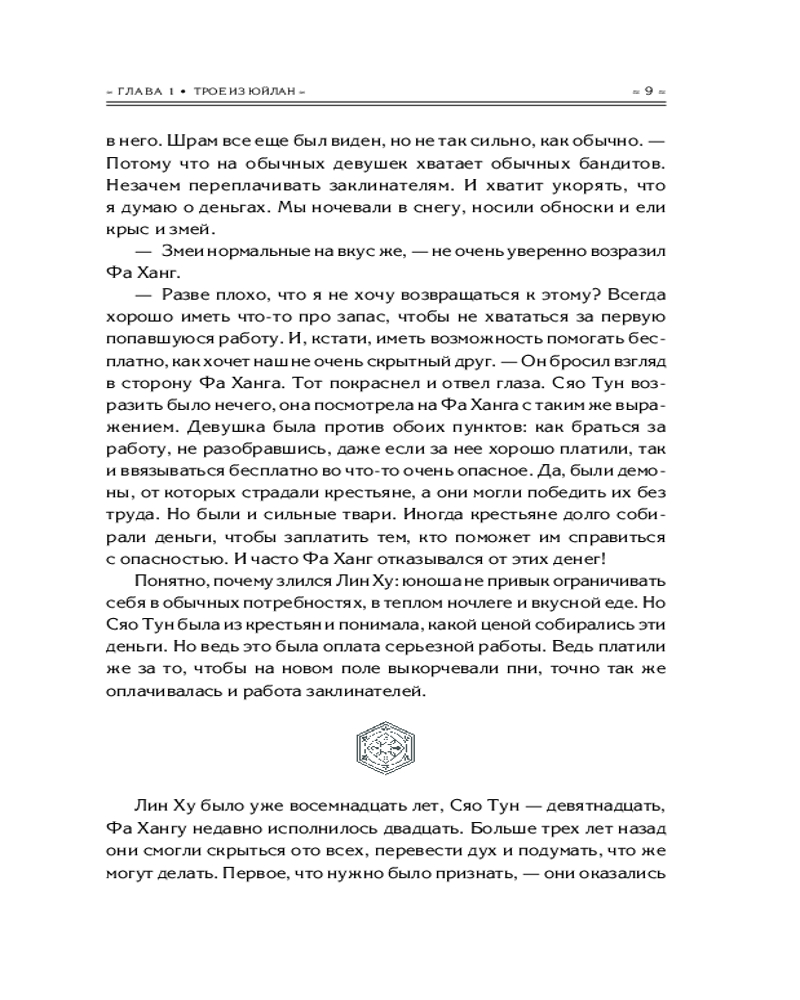 ≈ ГЛАВА 1 • ТРОЕ ИЗ ЮЙЛАН ≈ ≈ 9 ≈

в него. Шрам все еще был виден, но не так сильно, как обычно. — Потому что на обычных девушек хватает обычных бандитов. Незачем переплачивать заклинателям. И хватит укорять, что я думаю о деньгах. Мы ночевали в снегу, носили обноски и ели крыс и змей.

— Змеи нормальные на вкус же, — не очень уверенно возразил Фа Ханг.

— Разве плохо, что я не хочу возвращаться к этому? Всегда хорошо иметь что-то про запас, чтобы не хвататься за первую попавшуюся работу. И, кстати, иметь возможность помогать бесплатно, как хочет наш не очень скрытный друг. — Он бросил взгляд в сторону Фа Ханга. Тот покраснел и отвел глаза. Сяо Тун возразить было нечего, она посмотрела на Фа Ханга с таким же выражением. Девушка была против обоих пунктов: как браться за работу, не разобравшись, даже если за нее хорошо платили, так и ввязываться бесплатно во что-то очень опасное. Да, были демоны, от которых страдали крестьяне, а они могли победить их без труда. Но были и сильные твари. Иногда крестьяне долго собирали деньги, чтобы заплатить тем, кто поможет им справиться с опасностью. И часто Фа Ханг отказывался от этих денег!

Понятно, почему злился Лин Ху: юноша не привык ограничивать себя в обычных потребностях, в теплом ночлеге и вкусной еде. Но Сяо Тун была из крестьян и понимала, какой ценой собирались эти деньги. Но ведь это была оплата серьезной работы. Ведь платили же за то, чтобы на новом поле выкорчевали пни, точно так же оплачивалась и работа заклинателей.

Лин Ху было уже восемнадцать лет, Сяо Тун — девятнадцать, Фа Хангу недавно исполнилось двадцать. Больше трех лет назад они смогли скрыться ото всех, перевести дух и подумать, что же могут делать. Первое, что нужно было признать, — они оказались